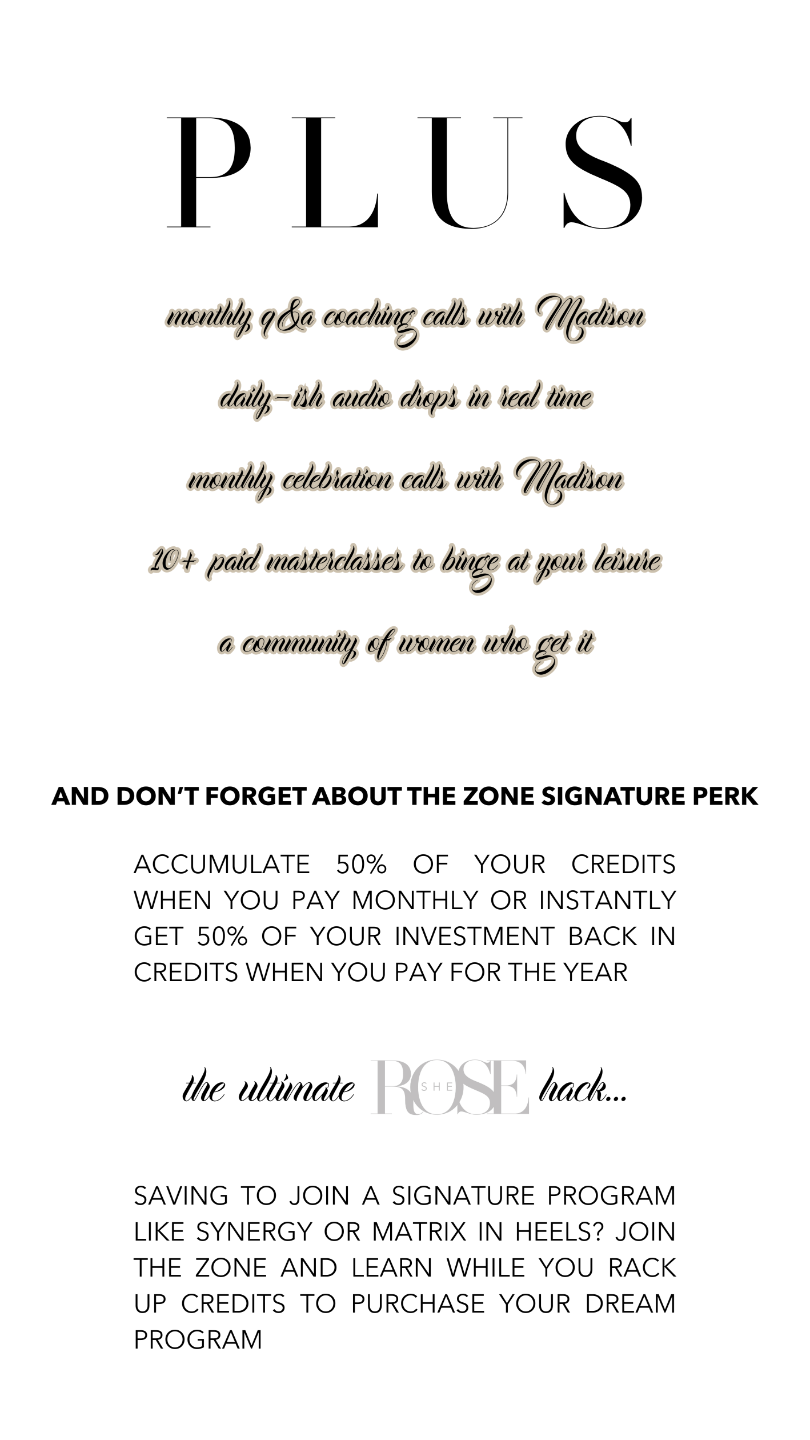 PLUS

monthly q&a coaching calls with Madison

daily-ish audio drops in real time

monthly celebration calls with Madison

10+ paid masterclasses to binge at your leisure

a community of women who get it

AND DON'T FORGET ABOUT THE ZONE SIGNATURE PERK

ACCUMULATE 50% OF YOUR CREDITS WHEN YOU PAY MONTHLY OR INSTANTLY GET 50% OF YOUR INVESTMENT BACK IN CREDITS WHEN YOU PAY FOR THE YEAR

the ultimate SHE ROSE hack...

SAVING TO JOIN A SIGNATURE PROGRAM LIKE SYNERGY OR MATRIX IN HEELS? JOIN THE ZONE AND LEARN WHILE YOU RACK UP CREDITS TO PURCHASE YOUR DREAM PROGRAM